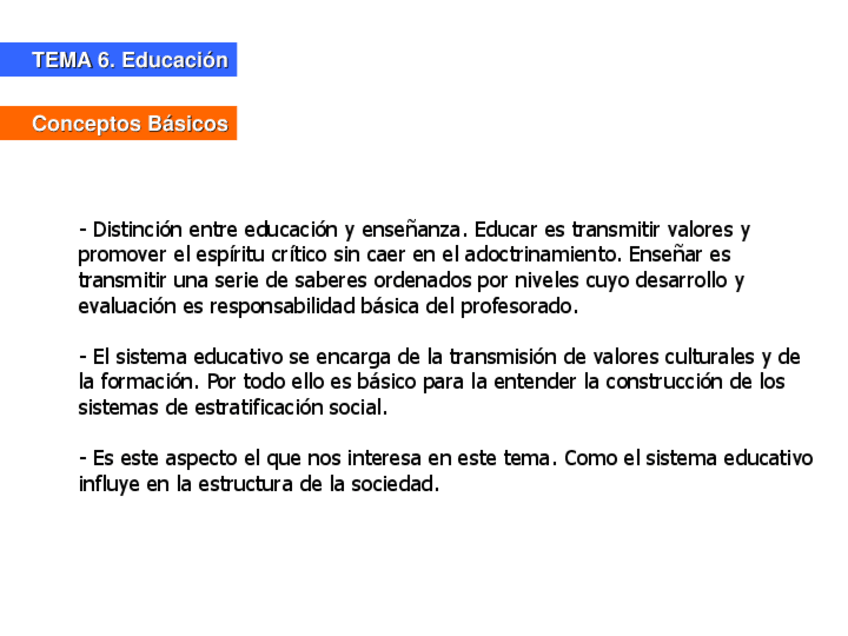 TEMA 6. Educación

Conceptos Básicos

- Distinción entre educación y enseñanza. Educar es transmitir valores y promover el espíritu crítico sin caer en el adoctrinamiento. Enseñar es transmitir una serie de saberes ordenados por niveles cuyo desarrollo y evaluación es responsabilidad básica del profesorado.

- El sistema educativo se encarga de la transmisión de valores culturales y de la formación. Por todo ello es básico para la entender la construcción de los sistemas de estratificación social.

- Es este aspecto el que nos interesa en este tema. Como el sistema educativo influye en la estructura de la sociedad.